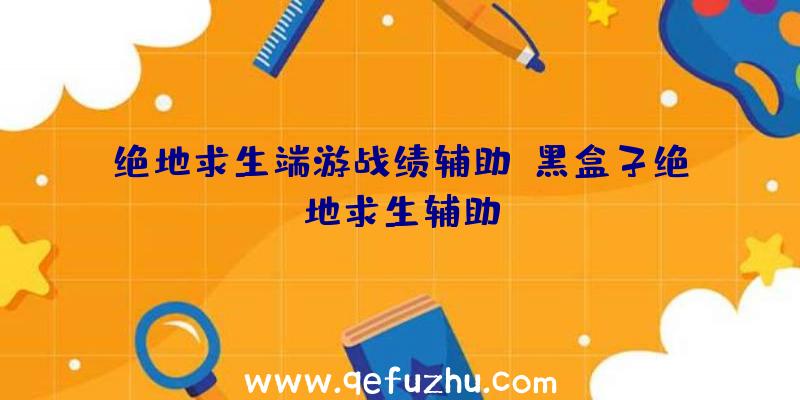 绝地求生端游战绩辅助 黑盒子绝地求生辅助

www.qefuzhu.com